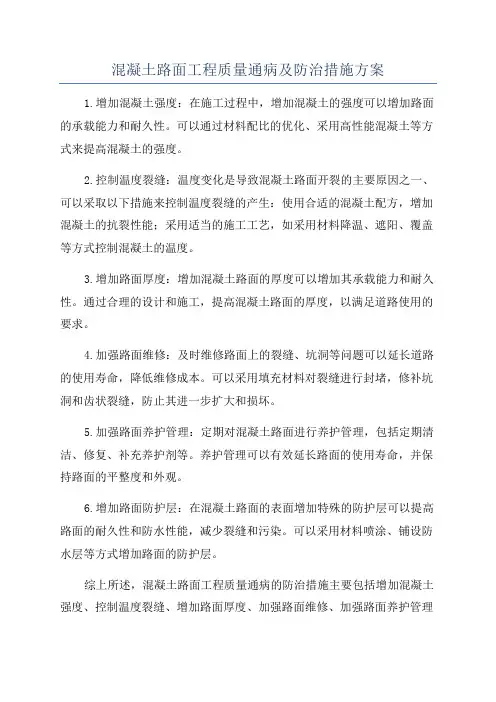 混凝土路面工程质量通病及防治措施方案

1.增加混凝土强度：在施工过程中，增加混凝土的强度可以增加路面的承载能力和耐久性。可以通过材料配比的优化、采用高性能混凝土等方式来提高混凝土的强度。

2.控制温度裂缝：温度变化是导致混凝土路面开裂的主要原因之一、可以采取以下措施来控制温度裂缝的产生：使用合适的混凝土配方，增加混凝土的抗裂性能；采用适当的施工工艺，如采用材料降温、遮阳、覆盖等方式控制混凝土的温度。

3.增加路面厚度：增加混凝土路面的厚度可以增加其承载能力和耐久性。通过合理的设计和施工，提高混凝土路面的厚度，以满足道路使用的要求。

4.加强路面维修：及时维修路面上的裂缝、坑洞等问题可以延长道路的使用寿命，降低维修成本。可以采用填充材料对裂缝进行封堵，修补坑洞和齿状裂缝，防止其进一步扩大和损坏。

5.加强路面养护管理：定期对混凝土路面进行养护管理，包括定期清洁、修复、补充养护剂等。养护管理可以有效延长路面的使用寿命，并保持路面的平整度和外观。

6.增加路面防护层：在混凝土路面的表面增加特殊的防护层可以提高路面的耐久性和防水性能，减少裂缝和污染。可以采用材料喷涂、铺设防水层等方式增加路面的防护层。

综上所述，混凝土路面工程质量通病的防治措施主要包括增加混凝土强度、控制温度裂缝、增加路面厚度、加强路面维修、加强路面养护管理